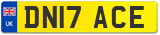 UK

DN17 ACE